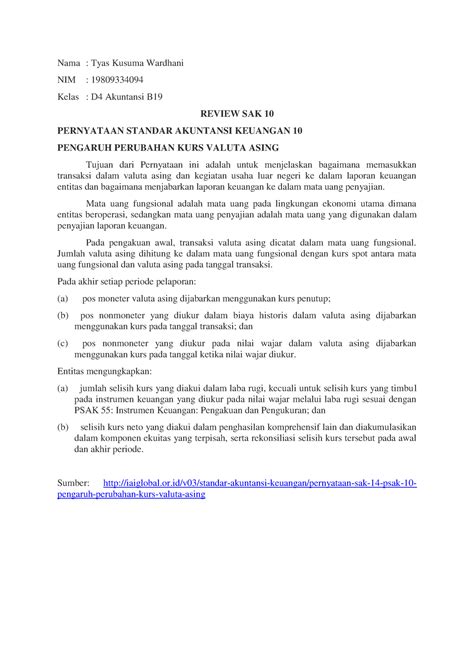 Nama : Tyas Kusuma Wardhani

NIM : 19809334094

Kelas : D4 Akuntansi B19

REVIEW SAK 10

PERNYATAAN STANDAR AKUNTANSI KEUANGAN 10

PENGARUH PERUBAHAN KURS VALUTA ASING

Tujuan dari Pernyataan ini adalah untuk menjelaskan bagaimana memasukkan transaksi dalam valuta asing dan kegiatan usaha luar negeri ke dalam laporan keuangan entitas dan bagaimana menjabarkan laporan keuangan ke dalam mata uang penyajian.

Mata uang fungsional adalah mata uang pada lingkungan ekonomi utama dimana entitas beroperasi, sedangkan mata uang penyajian adalah mata uang yang digunakan dalam penyajian laporan keuangan.

Pada pengakuan awal, transaksi valuta asing dicatat dalam mata uang fungsional. Jumlah valuta asing dihitung ke dalam mata uang fungsional dengan kurs spot antara mata uang fungsional dan valuta asing pada tanggal transaksi.

Pada akhir setiap periode pelaporan:

(a) pos moneter valuta asing dijabarkan menggunakan kurs penutup;

(b) pos nonmoneter yang diukur dalam biaya historis dalam valuta asing dijabarkan menggunakan kurs pada tanggal transaksi; dan

(c) pos nonmoneter yang diukur pada nilai wajar dalam valuta asing dijabarkan menggunakan kurs pada tanggal ketika nilai wajar diukur.

Entitas mengungkapkan:

(a) jumlah selisih kurs yang diakui dalam laba rugi, kecuali untuk selisih kurs yang timbul pada instrumen keuangan yang diukur pada nilai wajar melalui laba rugi sesuai dengan PSAK 55: Instrumen Keuangan: Pengakuan dan Pengukuran; dan

(b) selisih kurs neto yang diakui dalam penghasilan komprehensif lain dan diakumulasikan dalam komponen ekuitas yang terpisah, serta rekonsiliasi selisih kurs tersebut pada awal dan akhir periode.

Sumber: http://iaiglobal.or.id/v03/standar-akuntansi-keuangan/pernyataan-sak-14-psak-10-pengaruh-perubahan-kurs-valuta-asing